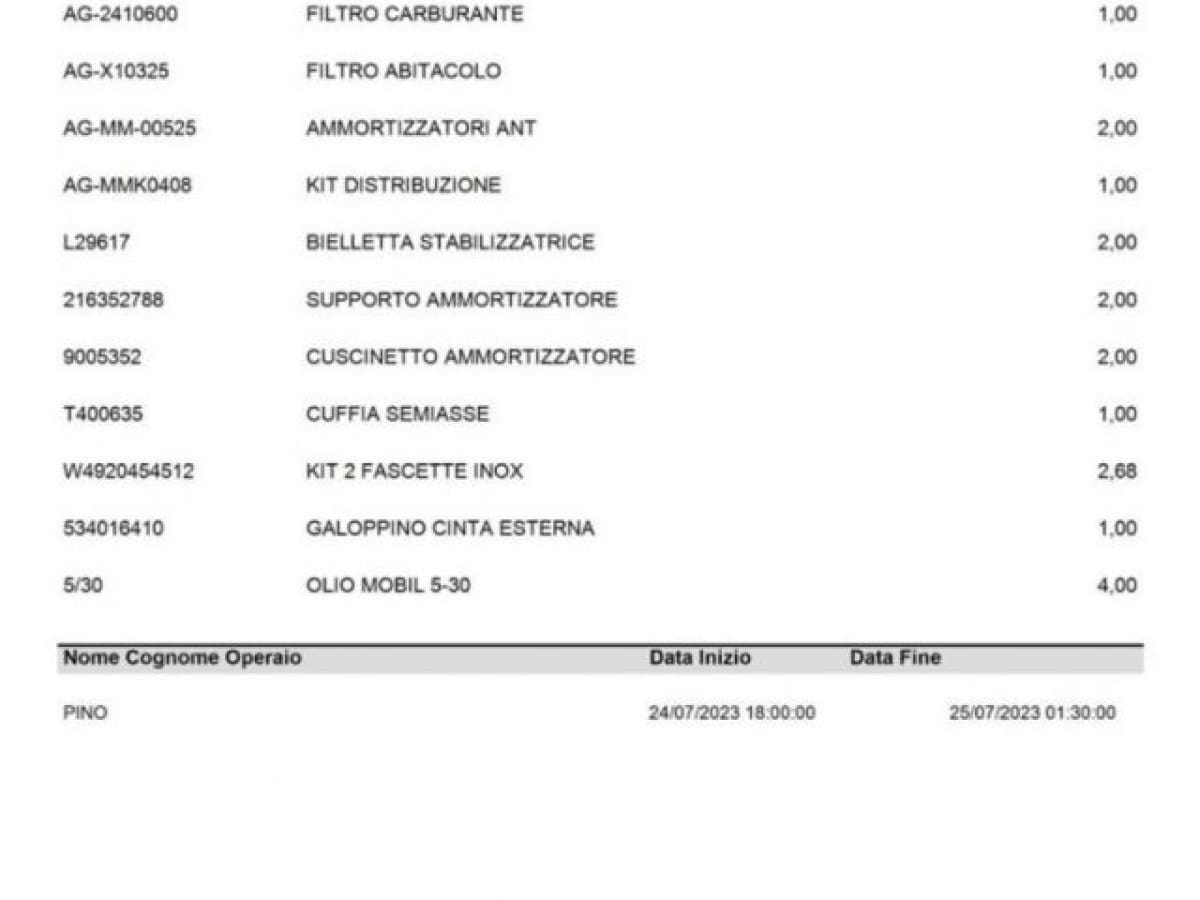 | | | |
|---|---|---|
| AG-2410600 | FILTRO CARBURANTE | 1,00 |
| AG-X10325 | FILTRO ABITACOLO | 1,00 |
| AG-MM-00525 | AMMORTIZZATORI ANT | 2,00 |
| AG-MMK0408 | KIT DISTRIBUZIONE | 1,00 |
| L29617 | BIELLETTA STABILIZZATRICE | 2,00 |
| 216352788 | SUPPORTO AMMORTIZZATORE | 2,00 |
| 9005352 | CUSCINETTO AMMORTIZZATORE | 2,00 |
| T400635 | CUFFIA SEMIASSE | 1,00 |
| W4920454512 | KIT 2 FASCETTE INOX | 2,68 |
| 534016410 | GALOPPINO CINTA ESTERNA | 1,00 |
| 5/30 | OLIO MOBIL 5-30 | 4,00 |

| Nome Cognome Operaio | Data Inizio | Data Fine |
|---|---|---|
| PINO | 24/07/2023 18:00:00 | 25/07/2023 01:30:00 |